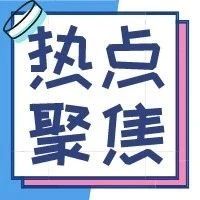 热点
聚焦